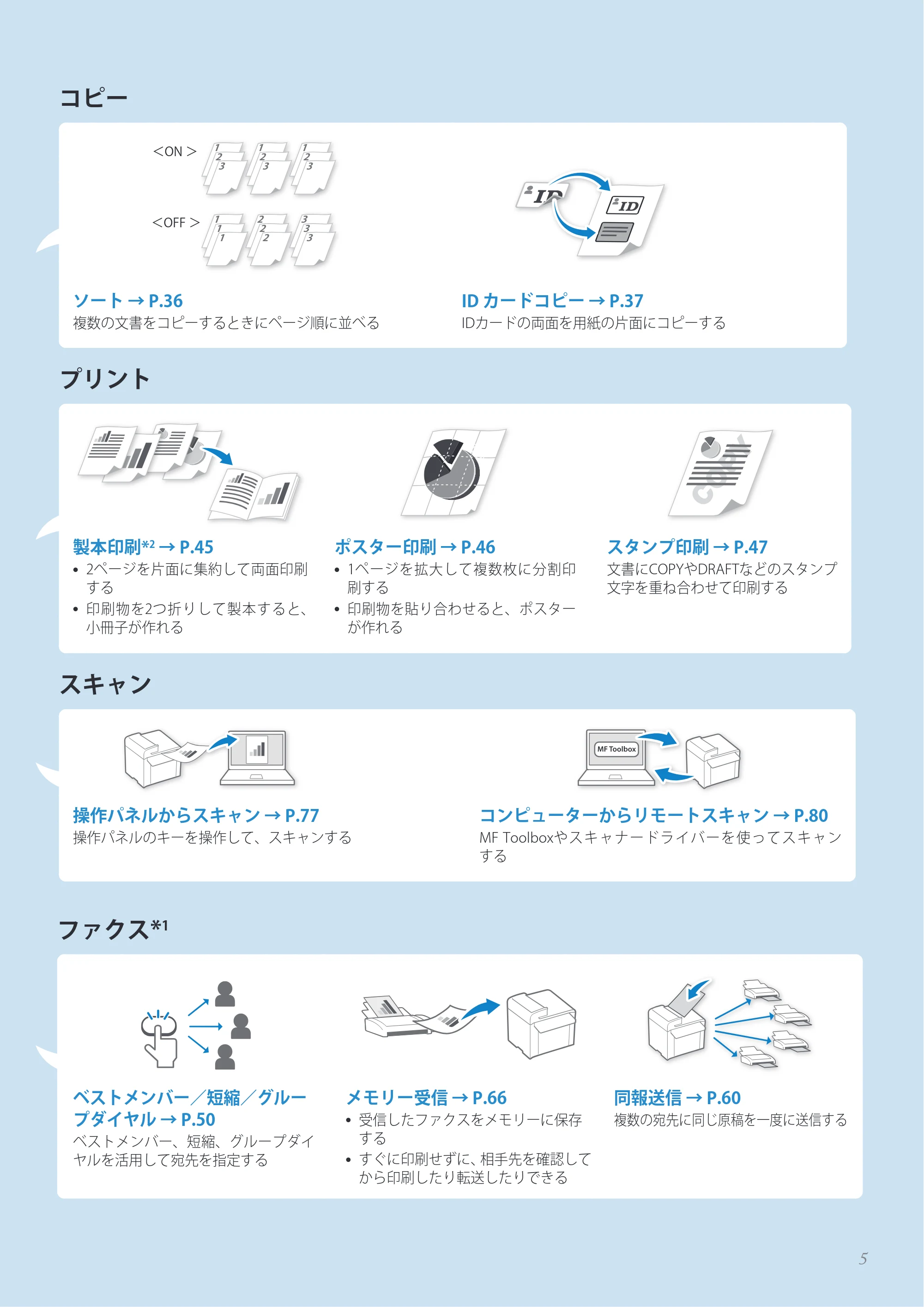 コピー

<ON>

1 2 3 1 2 3 1 2 3

<OFF>

1 1 1 2 2 2 3 3 3

ID

ID

ソート → P.36
複数の文書をコピーするときにページ順に並べる

ID カードコピー → P.37
IDカードの両面を用紙の片面にコピーする

プリント

COPY

製本印刷*2 → P.45
• 2ページを片面に集約して両面印刷する
• 印刷物を2つ折りして製本すると、小冊子が作れる

ポスター印刷 → P.46
• 1ページを拡大して複数枚に分割印刷する
• 印刷物を貼り合わせると、ポスターが作れる

スタンプ印刷 → P.47
文書にCOPYやDRAFTなどのスタンプ文字を重ね合わせて印刷する

スキャン

MF Toolbox

操作パネルからスキャン → P.77
操作パネルのキーを操作して、スキャンする

コンピューターからリモートスキャン → P.80
MF Toolboxやスキャナードライバーを使ってスキャンする

ファクス*1

ベストメンバー／短縮／グループダイヤル → P.50
ベストメンバー、短縮、グループダイヤルを活用して宛先を指定する

メモリー受信 → P.66
• 受信したファクスをメモリーに保存する
• すぐに印刷せずに、相手先を確認してから印刷したり転送したりできる

同報送信 → P.60
複数の宛先に同じ原稿を一度に送信する

5